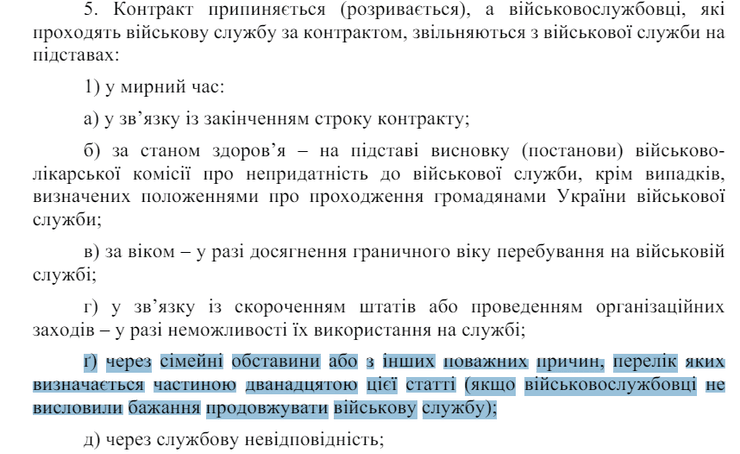 5. Контракт припиняється (розривається), а військовослужбовці, які проходять військову службу за контрактом, звільняються з військової служби на підставах:

1) у мирний час:

а) у зв’язку із закінченням строку контракту;

б) за станом здоров’я – на підставі висновку (постанови) військово-лікарської комісії про непридатність до військової служби, крім випадків, визначених положеннями про проходження громадянами України військової служби;

в) за віком – у разі досягнення граничного віку перебування на військовій службі;

г) у зв’язку із скороченням штатів або проведенням організаційних заходів – у разі неможливості їх використання на службі;

ґ) через сімейні обставини або з інших поважних причин, перелік яких визначається частиною дванадцятою цієї статті (якщо військовослужбовці не висловили бажання продовжувати військову службу);

д) через службову невідповідність;